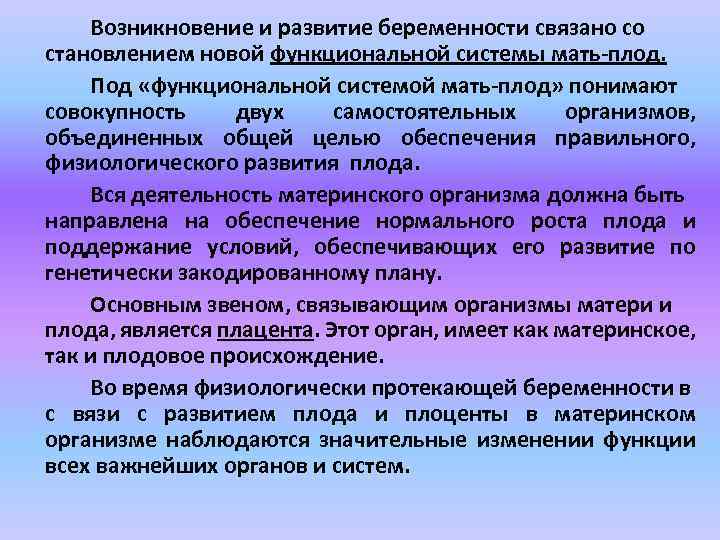 Возникновение и развитие беременности связано со становлением новой функциональной системы мать-плод.

Под «функциональной системой мать-плод» понимают совокупность двух самостоятельных организмов, объединенных общей целью обеспечения правильного, физиологического развития плода.

Вся деятельность материнского организма должна быть направлена на обеспечение нормального роста плода и поддержание условий, обеспечивающих его развитие по генетически закодированному плану.

Основным звеном, связывающим организмы матери и плода, является плацента. Этот орган, имеет как материнское, так и плодовое происхождение.

Во время физиологически протекающей беременности в с вязи с развитием плода и плоценты в материнском организме наблюдаются значительные изменении функции всех важнейших органов и систем.